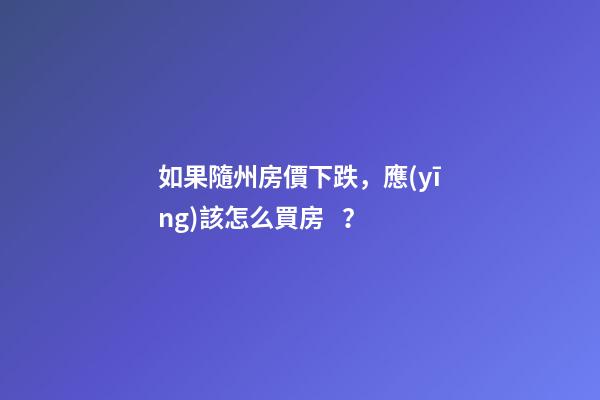 如果隨州房價下跌，應(yīng)該怎么買房 ？